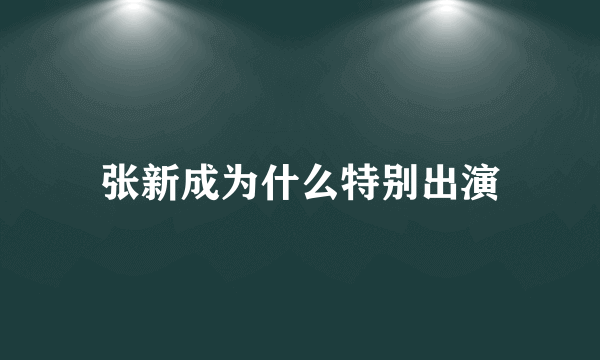 张新成为什么特别出演